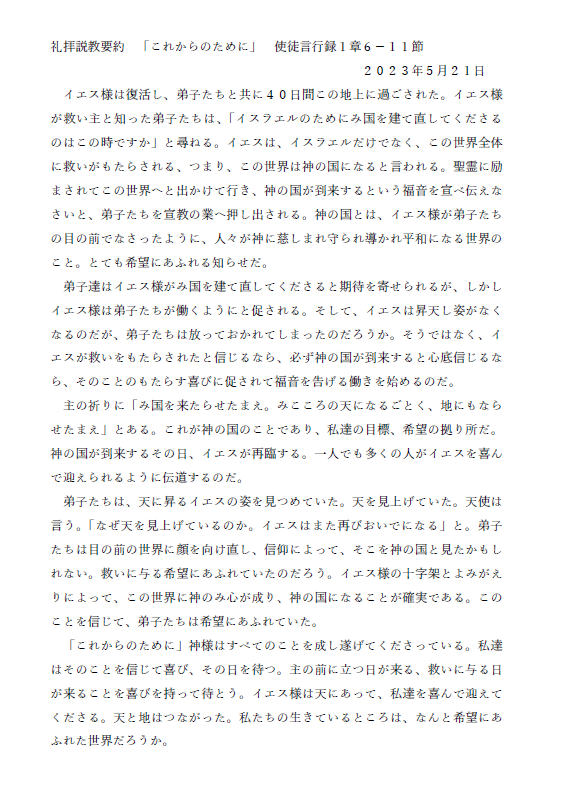 礼拝説教要約　「これからのために」　使徒言行録１章６－１１節

２０２３年5月２１日

イエス様は復活し、弟子たちと共に４０日間この地上に過ごされた。イエス様が救い主と知った弟子たちは、「イスラエルのためにみ国を建て直してくださるのはこの時ですか」と尋ねる。イエスは、イスラエルだけでなく、この世界全体に救いがもたらされる、つまり、この世界は神の国になると言われる。聖霊に励まされてこの世界へと出かけて行き、神の国が到来するという福音を宣べ伝えなさいと、弟子たちを宣教の業へ押し出される。神の国とは、イエス様が弟子たちの目の前でなさったように、人々が神に慈しまれ守られ導かれ平和になる世界のこと。とても希望にあふれる知らせだ。

弟子達はイエス様がみ国を建て直してくださると期待を寄せられるが、しかしイエス様は弟子たちが働くようにと促される。そして、イエスは昇天し姿がなくなるのだが、弟子たちは放っておかれてしまったのだろうか。そうではなく、イエスが救いをもたらされたと信じるなら、必ず神の国が到来すると心底信じるなら、そのことのもたらす喜びに促されて福音を告げる働きを始めるのだ。

主の祈りに「み国を来たらせたまえ。みこころの天になるごとく、地にもならせたまえ」とある。これが神の国のことであり、私達の目標、希望の拠り所だ。神の国が到来するその日、イエスが再臨する。一人でも多くの人がイエスを喜んで迎えられるように伝道するのだ。

弟子たちは、天に昇るイエスの姿を見つめていた。天を見上げていた。天使は言う。「なぜ天を見上げているのか。イエスはまた再びおいでになる」と。弟子たちは目の前の世界に顔を向け直し、信仰によって、そこを神の国と見たかもしれない。救いに与る希望にあふれていたのだろう。イエス様の十字架とよみがえりによって、この世界に神のみ心が成り、神の国になることが確実である。このことを信じて、弟子たちは希望にあふれていた。

「これからのために」神様はすべてのことを成し遂げてくださっている。私達はそのことを信じて喜び、その日を待つ。主の前に立つ日が来る、救いに与る日が来ることを喜びを持って待とう。イエス様は天にあって、私達を喜んで迎えてくださる。天と地はつながった。私たちの生きているところは、なんと希望にあふれた世界だろうか。